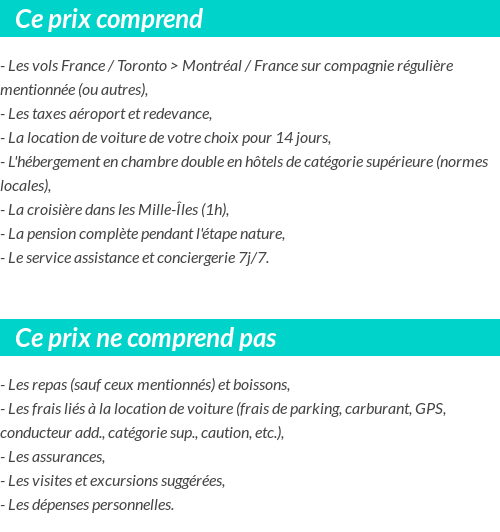 Ce prix comprend

- Les vols France / Toronto > Montréal / France sur compagnie régulière mentionnée (ou autres),
- Les taxes aéroport et redevance,
- La location de voiture de votre choix pour 14 jours,
- L'hébergement en chambre double en hôtels de catégorie supérieure (normes locales),
- La croisière dans les Mille-Îles (1h),
- La pension complète pendant l'étape nature,
- Le service assistance et conciergerie 7j/7.

Ce prix ne comprend pas

- Les repas (sauf ceux mentionnés) et boissons,
- Les frais liés à la location de voiture (frais de parking, carburant, GPS, conducteur add., catégorie sup., caution, etc.),
- Les assurances,
- Les visites et excursions suggérées,
- Les dépenses personnelles.